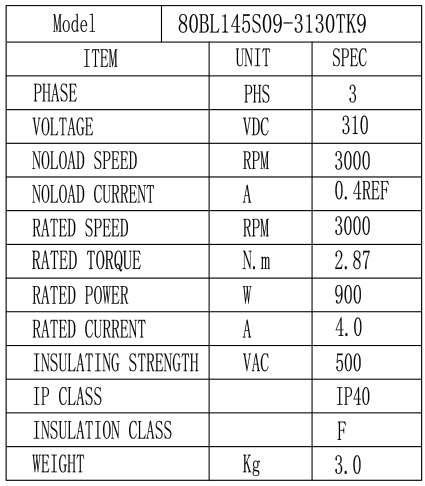 | Model | 80BL145S09-3130TK9 | |
|---|---|---|
| ITEM | UNIT | SPEC |
| PHASE | PHS | 3 |
| VOLTAGE | VDC | 310 |
| NOLOAD SPEED | RPM | 3000 |
| NOLOAD CURRENT | A | 0.4REF |
| RATED SPEED | RPM | 3000 |
| RATED TORQUE | N.m | 2.87 |
| RATED POWER | W | 900 |
| RATED CURRENT | A | 4.0 |
| INSULATING STRENGTH | VAC | 500 |
| IP CLASS | | IP40 |
| INSULATION CLASS | | F |
| WEIGHT | Kg | 3.0 |